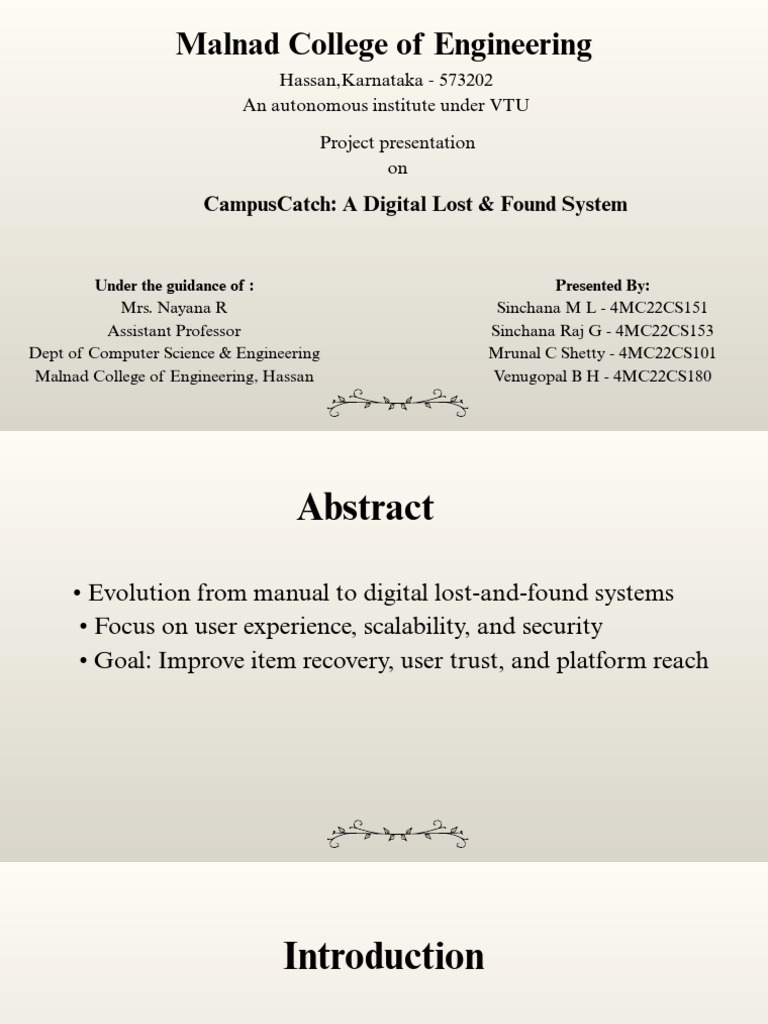 Malnad College of Engineering

Hassan,Karnataka - 573202
An autonomous institute under VTU

Project presentation
on

CampusCatch: A Digital Lost & Found System

Under the guidance of :
Mrs. Nayana R
Assistant Professor
Dept of Computer Science & Engineering
Malnad College of Engineering, Hassan

Presented By:
Sinchana M L - 4MC22CS151
Sinchana Raj G - 4MC22CS153
Mrunal C Shetty - 4MC22CS101
Venugopal B H - 4MC22CS180

Abstract

• Evolution from manual to digital lost-and-found systems
• Focus on user experience, scalability, and security
• Goal: Improve item recovery, user trust, and platform reach

Introduction